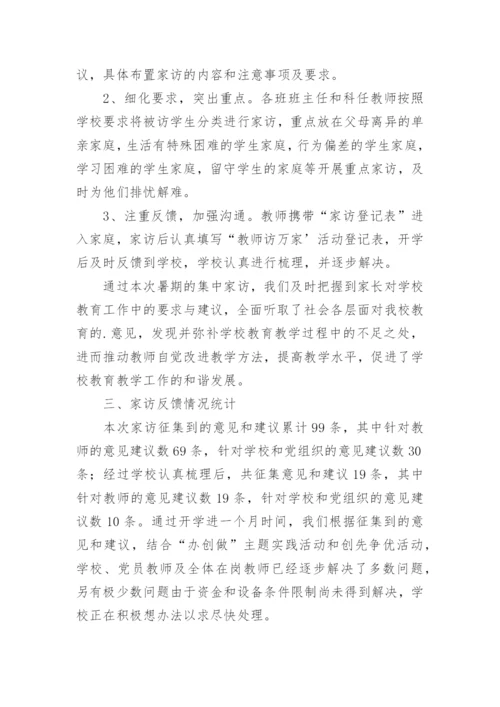 议，具体布置家访的内容和注意事项及要求。

2、细化要求，突出重点。各班班主任和科任教师按照学校要求将被访学生分类进行家访，重点放在父母离异的单亲家庭，生活有特殊困难的学生家庭，行为偏差的学生家庭，学习困难的学生家庭，留守学生的家庭等开展重点家访，及时为他们排忧解难。

3、注重反馈，加强沟通。教师携带“家访登记表”进入家庭，家访后认真填写“教师访万家’活动登记表，开学后及时反馈到学校，学校认真进行梳理，并逐步解决。

通过本次暑期的集中家访，我们及时把握到家长对学校教育工作中的要求与建议，全面听取了社会各层面对我校教育的.意见，发现并弥补学校教育教学过程中的不足之处，进而推动教师自觉改进教学方法，提高教学水平，促进了学校教育教学工作的和谐发展。

三、家访反馈情况统计

本次家访征集到的意见和建议累计99条，其中针对教师的意见建议数69条，针对学校和党组织的意见建议数30条；经过学校认真梳理后，共征集意见和建议19条，其中针对教师的意见建议数19条，针对学校和党组织的意见建议数10条。通过开学进一个月时间，我们根据征集到的意见和建议，结合“办创做”主题实践活动和创先争优活动，学校、党员教师及全体在岗教师已经逐步解决了多数问题，另有极少数问题由于资金和设备条件限制尚未得到解决，学校正在积极想办法以求尽快处理。